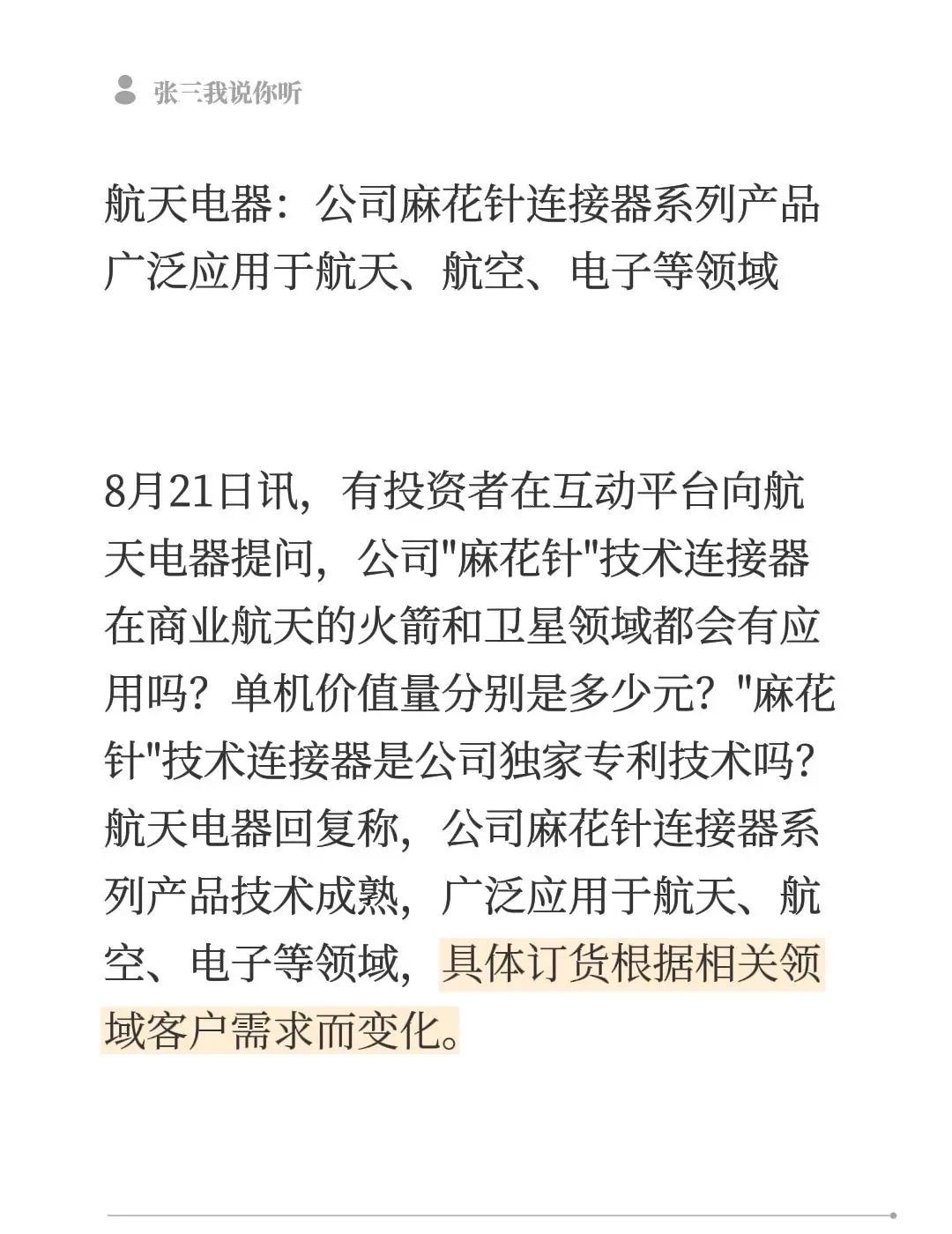 张三我说你听

航天电器：公司麻花针连接器系列产品广泛应用于航天、航空、电子等领域

8月21日讯，有投资者在互动平台向航天电器提问，公司"麻花针"技术连接器在商业航天的火箭和卫星领域都会有应用吗？单机价值量分别是多少元？"麻花针"技术连接器是公司独家专利技术吗？航天电器回复称，公司麻花针连接器系列产品技术成熟，广泛应用于航天、航空、电子等领域，具体订货根据相关领域客户需求而变化。